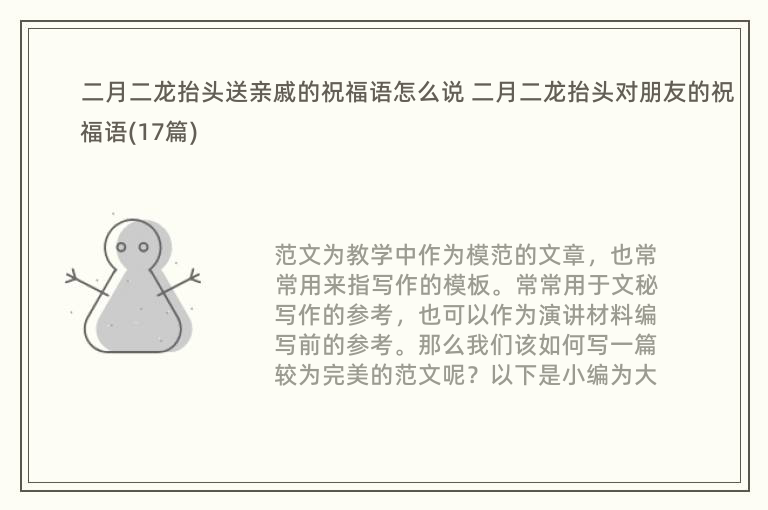 二月二龙抬头送亲戚的祝福语怎么说 二月二龙抬头对朋友的祝福语(17篇)

范文为教学中作为模范的文章，也常常用来指写作的模板。常常用于文秘写作的参考，也可以作为演讲材料编写前的参考。那么我们该如何写一篇较为完美的范文呢？以下是小编为大